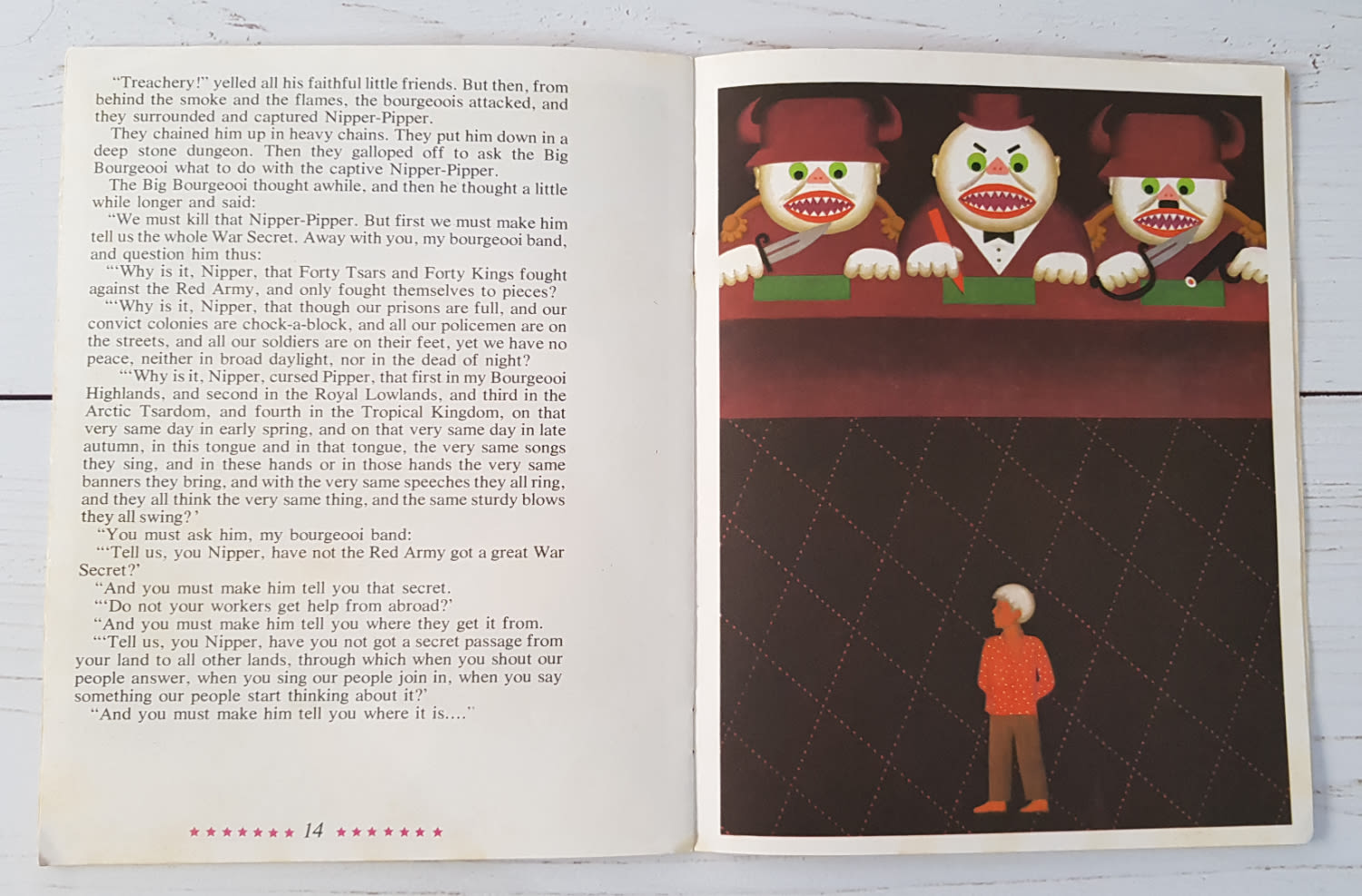 "Treachery!" yelled all his faithful little friends. But then, from behind the smoke and the flames, the bourgeoois attacked, and they surrounded and captured Nipper-Pipper.

They chained him up in heavy chains. They put him down in a deep stone dungeon. Then they galloped off to ask the Big Bourgeooi what to do with the captive Nipper-Pipper.

The Big Bourgeooi thought awhile, and then he thought a little while longer and said:

"We must kill that Nipper-Pipper. But first we must make him tell us the whole War Secret. Away with you, my bourgeooi band, and question him thus:

"'Why is it, Nipper, that Forty Tsars and Forty Kings fought against the Red Army, and only fought themselves to pieces?

"'Why is it, Nipper, that though our prisons are full, and our convict colonies are chock-a-block, and all our policemen are on the streets, and all our soldiers are on their feet, yet we have no peace, neither in broad daylight, nor in the dead of night?

"'Why is it, Nipper, cursed Pipper, that first in my Bourgeooi Highlands, and second in the Royal Lowlands, and third in the Arctic Tsardom, and fourth in the Tropical Kingdom, on that very same day in early spring, and on that very same day in late autumn, in this tongue and in that tongue, the very same songs they sing, and in these hands or in those hands the very same banners they bring, and with the very same speeches they all ring, and they all think the very same thing, and the same sturdy blows they all swing?'

"You must ask him, my bourgeooi band:

"'Tell us, you Nipper, have not the Red Army got a great War Secret?'

"And you must make him tell you that secret.

"'Do not your workers get help from abroad?'

"And you must make him tell you where they get it from.

"'Tell us, you Nipper, have you not got a secret passage from your land to all other lands, through which when you shout our people answer, when you sing our people join in, when you say something our people start thinking about it?'

"And you must make him tell you where it is...."

★★★★★★★ 14 ★★★★★★★